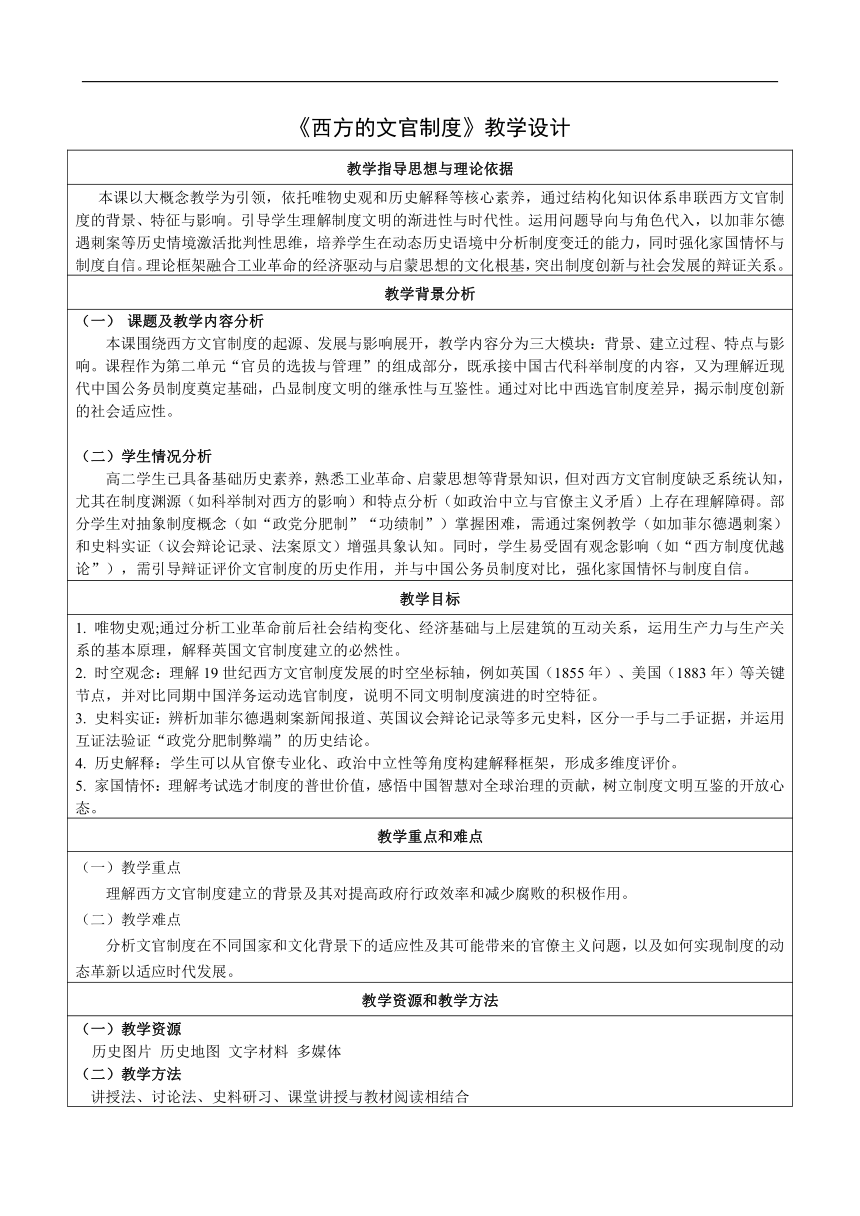 《西方的文官制度》教学设计

教学指导思想与理论依据

本课以大概念教学为引领，依托唯物史观和历史解释等核心素养，通过结构化知识体系串联西方文官制度的背景、特征与影响。引导学生理解制度文明的渐进性与时代性。运用问题导向与角色代入，以加菲尔德遇刺案等历史情境激活批判性思维，培养学生在动态历史语境中分析制度变迁的能力，同时强化家国情怀与制度自信。理论框架融合工业革命的经济驱动与启蒙思想的文化根基，突出制度创新与社会发展的辩证关系。

教学背景分析

（一） 课题及教学内容分析

本课围绕西方文官制度的起源、发展与影响展开，教学内容分为三大模块：背景、建立过程、特点与影响。课程作为第二单元“官员的选拔与管理”的组成部分，既承接中国古代科举制度的内容，又为理解近现代中国公务员制度奠定基础，凸显制度文明的继承性与互鉴性。通过对比中西选官制度差异，揭示制度创新的社会适应性。

（二）学生情况分析

高二学生已具备基础历史素养，熟悉工业革命、启蒙思想等背景知识，但对西方文官制度缺乏系统认知，尤其在制度渊源（如科举制对西方的影响）和特点分析（如政治中立与官僚主义矛盾）上存在理解障碍。部分学生对抽象制度概念（如“政党分肥制”“功绩制”）掌握困难，需通过案例教学（如加菲尔德遇刺案）和史料实证（议会辩论记录、法案原文）增强具象认知。同时，学生易受固有观念影响（如“西方制度优越论”），需引导辩证评价文官制度的历史作用，并与中国公务员制度对比，强化家国情怀与制度自信。

教学目标

1. 唯物史观;通过分析工业革命前后社会结构变化、经济基础与上层建筑的互动关系，运用生产力与生产关系的基本原理，解释英国文官制度建立的必然性。
2. 时空观念：理解 19 世纪西方文官制度发展的时空坐标轴，例如英国（1855 年）、美国（1883 年）等关键节点，并对比同期中国洋务运动选官制度，说明不同文明制度演进的时空特征。
3. 史料实证：辨析加菲尔德遇刺案新闻报道、英国议会辩论记录等多元史料，区分一手与二手证据，并运用互证法验证“政党分肥制弊端”的历史结论。
4. 历史解释：学生可以从官僚专业化、政治中立性等角度构建解释框架，形成多维度评价。
5. 家国情怀：理解考试选才制度的普世价值，感悟中国智慧对全球治理的贡献，树立制度文明互鉴的开放心态。

教学重点和难点

（一）教学重点

理解西方文官制度建立的背景及其对提高政府行政效率和减少腐败的积极作用。

（二）教学难点

分析文官制度在不同国家和文化背景下的适应性及其可能带来的官僚主义问题，以及如何实现制度的动态革新以适应时代发展。

教学资源和教学方法

（一）教学资源

历史图片 历史地图 文字材料 多媒体

（二）教学方法

讲授法、讨论法、史料研习、课堂讲授与教材阅读相结合